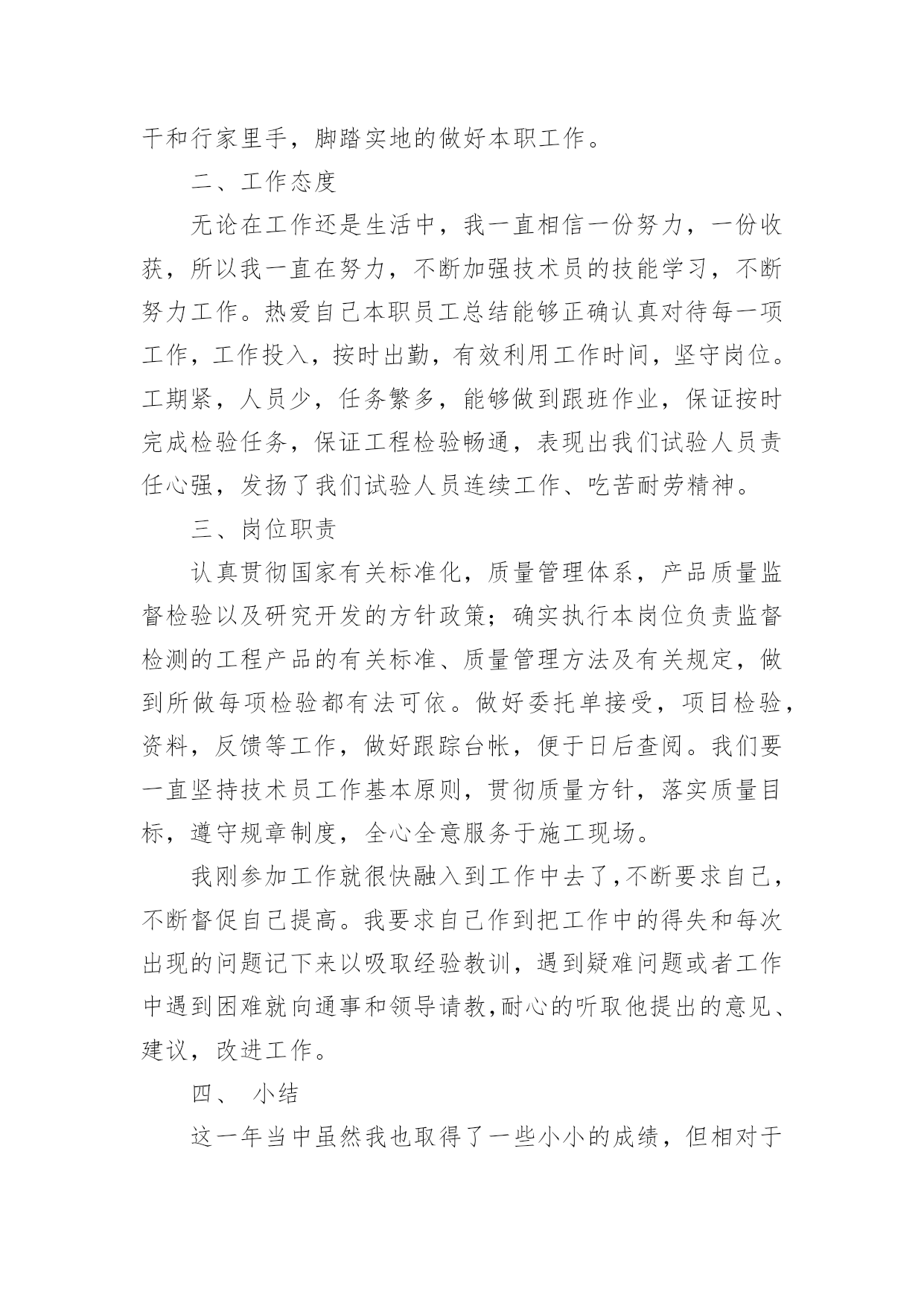 干和行家里手，脚踏实地的做好本职工作。

二、工作态度

无论在工作还是生活中，我一直相信一份努力，一份收获，所以我一直在努力，不断加强技术员的技能学习，不断努力工作。热爱自己本职员工总结能够正确认真对待每一项工作，工作投入，按时出勤，有效利用工作时间，坚守岗位。工期紧，人员少，任务繁多，能够做到跟班作业，保证按时完成检验任务，保证工程检验畅通，表现出我们试验人员责任心强，发扬了我们试验人员连续工作、吃苦耐劳精神。

三、岗位职责

认真贯彻国家有关标准化，质量管理体系，产品质量监督检验以及研究开发的方针政策；确实执行本岗位负责监督检测的工程产品的有关标准、质量管理方法及有关规定，做到所做每项检验都有法可依。做好委托单接受，项目检验，资料，反馈等工作，做好跟踪台帐，便于日后查阅。我们要一直坚持技术员工作基本原则，贯彻质量方针，落实质量目标，遵守规章制度，全心全意服务于施工现场。

我刚参加工作就很快融入到工作中去了，不断要求自己，不断督促自己提高。我要求自己作到把工作中的得失和每次出现的问题记下来以吸取经验教训，遇到疑难问题或者工作中遇到困难就向通事和领导请教，耐心的听取他提出的意见、建议，改进工作。

四、 小结

这一年当中虽然我也取得了一些小小的成绩，但相对于